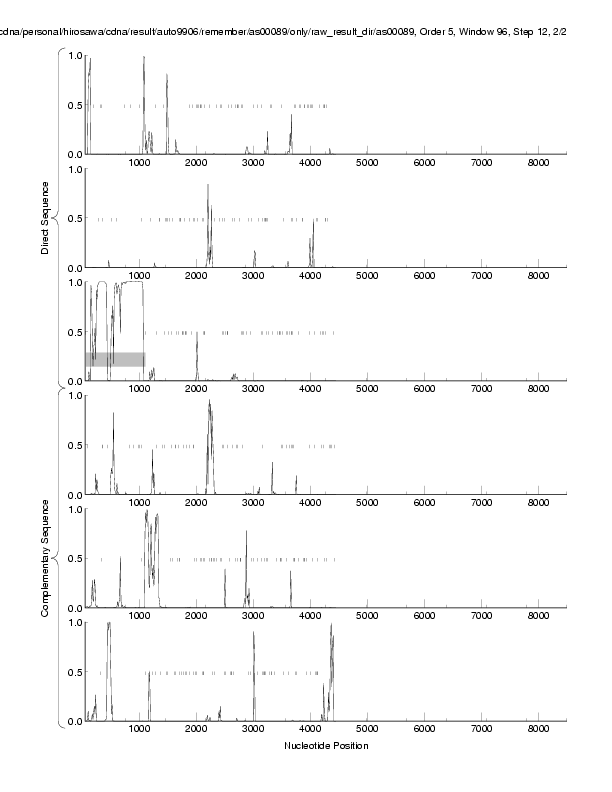 cdna/personal/hirosawa/cdna/result/auto9906/remember/as00089/only/raw_result_dir/as00089, Order 5, Window 96, Step 12, 2/2

Direct Sequence

1.0
0.5
0.0
1000 2000 3000 4000 5000 6000 7000 8000

1.0
0.5
0.0
1000 2000 3000 4000 5000 6000 7000 8000

1.0
0.5
0.0
1000 2000 3000 4000 5000 6000 7000 8000

Complementary Sequence

1.0
0.5
0.0
1000 2000 3000 4000 5000 6000 7000 8000

1.0
0.5
0.0
1000 2000 3000 4000 5000 6000 7000 8000

1.0
0.5
0.0
1000 2000 3000 4000 5000 6000 7000 8000

Nucleotide Position